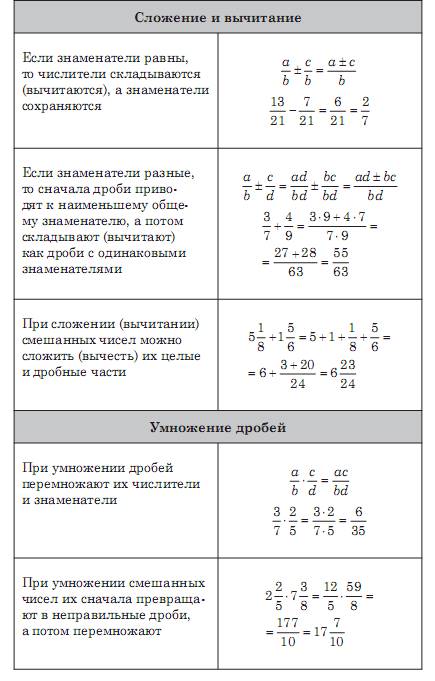 | Сложение и вычитание | |
|---|---|
| Если знаменатели равны, то числители складываются (вычитаются), а знаменатели сохраняются | $\frac{a}{b} \pm \frac{c}{b} = \frac{a \pm c}{b}$ $\frac{13}{21} - \frac{7}{21} = \frac{6}{21} = \frac{2}{7}$ |
| Если знаменатели разные, то сначала дроби приводят к наименьшему общему знаменателю, а потом складывают (вычитают) как дроби с одинаковыми знаменателями | $\frac{a}{b} \pm \frac{c}{d} = \frac{ad}{bd} \pm \frac{bc}{bd} = \frac{ad \pm bc}{bd}$ $\frac{3}{7} + \frac{4}{9} = \frac{3 \cdot 9 + 4 \cdot 7}{7 \cdot 9} =$ $= \frac{27 + 28}{63} = \frac{55}{63}$ |
| При сложении (вычитании) смешанных чисел можно сложить (вычесть) их целые и дробные части | $5\frac{1}{8} + 1\frac{5}{6} = 5 + 1 + \frac{1}{8} + \frac{5}{6} =$ $= 6 + \frac{3 + 20}{24} = 6\frac{23}{24}$ |
| **Умножение дробей** | |
| При умножении дробей перемножают их числители и знаменатели | $\frac{a}{b} \cdot \frac{c}{d} = \frac{ac}{bd}$ $\frac{3}{7} \cdot \frac{2}{5} = \frac{3 \cdot 2}{7 \cdot 5} = \frac{6}{35}$ |
| При умножении смешанных чисел их сначала превращают в неправильные дроби, а потом перемножают | $2\frac{2}{5} \cdot 7\frac{3}{8} = \frac{12}{5} \cdot \frac{59}{8} =$ $= \frac{177}{10} = 17\frac{7}{10}$ |